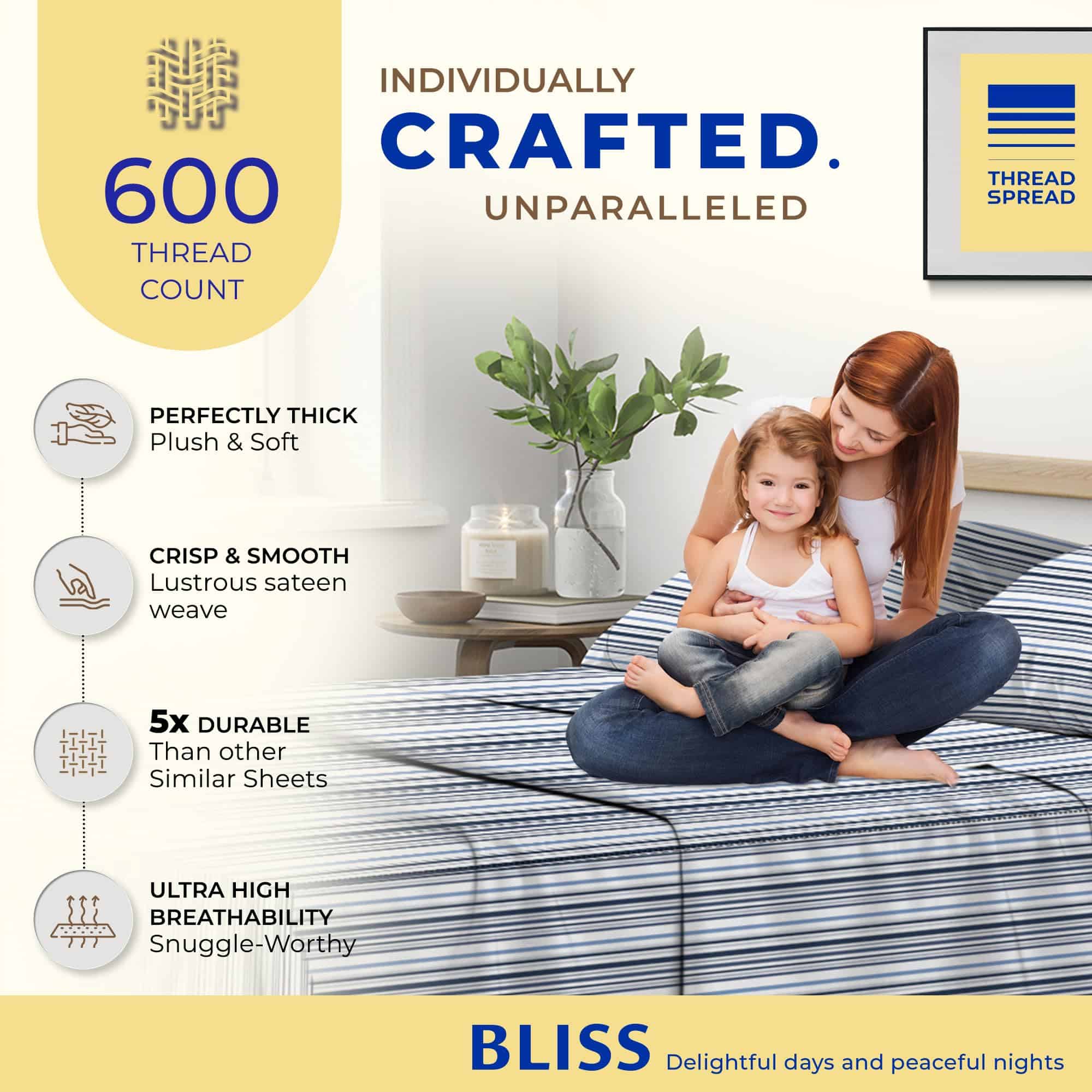 600
THREAD
COUNT

INDIVIDUALLY
CRAFTED.
UNPARALLELED

THREAD
SPREAD

PERFECTLY THICK
Plush & Soft

CRISP & SMOOTH
Lustrous sateen weave

5x DURABLE
Than other Similar Sheets

ULTRA HIGH BREATHABILITY
Snuggle-Worthy

BLISS Delightful days and peaceful nights